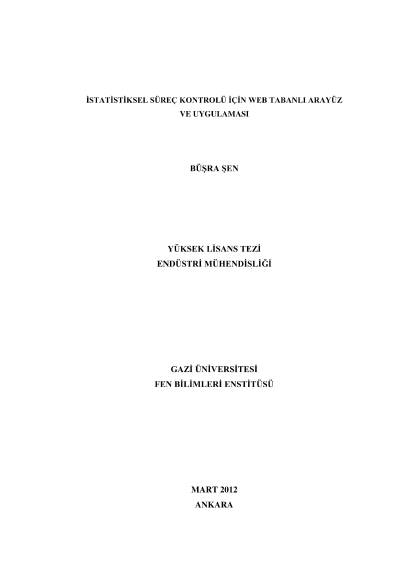 İSTATİSTİKSEL SÜREÇ KONTROLÜ İÇİN WEB TABANLI ARAYÜZ VE UYGULAMASI

BÜŞRA ŞEN

YÜKSEK LİSANS TEZİ
ENDÜSTRİ MÜHENDİSLİĞİ

GAZİ ÜNİVERSİTESİ
FEN BİLİMLERİ ENSTİTÜSÜ

MART 2012
ANKARA